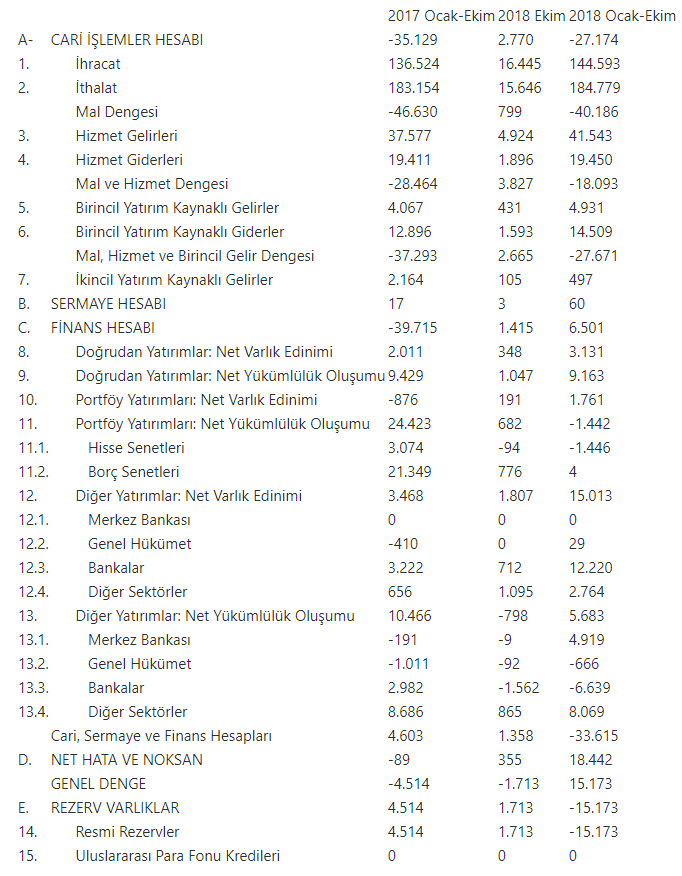 | | | 2017 Ocak-Ekim | 2018 Ekim | 2018 Ocak-Ekim |
|---|---|---|---|---|
| A- | CARİ İŞLEMLER HESABI | -35.129 | 2.770 | -27.174 |
| 1. | İhracat | 136.524 | 16.445 | 144.593 |
| 2. | İthalat | 183.154 | 15.646 | 184.779 |
| | Mal Dengesi | -46.630 | 799 | -40.186 |
| 3. | Hizmet Gelirleri | 37.577 | 4.924 | 41.543 |
| 4. | Hizmet Giderleri | 19.411 | 1.896 | 19.450 |
| | Mal ve Hizmet Dengesi | -28.464 | 3.827 | -18.093 |
| 5. | Birincil Yatırım Kaynaklı Gelirler | 4.067 | 431 | 4.931 |
| 6. | Birincil Yatırım Kaynaklı Giderler | 12.896 | 1.593 | 14.509 |
| | Mal, Hizmet ve Birincil Gelir Dengesi | -37.293 | 2.665 | -27.671 |
| 7. | İkincil Yatırım Kaynaklı Gelirler | 2.164 | 105 | 497 |
| B. | SERMAYE HESABI | 17 | 3 | 60 |
| C. | FİNANS HESABI | -39.715 | 1.415 | 6.501 |
| 8. | Doğrudan Yatırımlar: Net Varlık Edinimi | 2.011 | 348 | 3.131 |
| 9. | Doğrudan Yatırımlar: Net Yükümlülük Oluşumu | 9.429 | 1.047 | 9.163 |
| 10. | Portföy Yatırımları: Net Varlık Edinimi | -876 | 191 | 1.761 |
| 11. | Portföy Yatırımları: Net Yükümlülük Oluşumu | 24.423 | 682 | -1.442 |
| 11.1. | Hisse Senetleri | 3.074 | -94 | -1.446 |
| 11.2. | Borç Senetleri | 21.349 | 776 | 4 |
| 12. | Diğer Yatırımlar: Net Varlık Edinimi | 3.468 | 1.807 | 15.013 |
| 12.1. | Merkez Bankası | 0 | 0 | 0 |
| 12.2. | Genel Hükümet | -410 | 0 | 29 |
| 12.3. | Bankalar | 3.222 | 712 | 12.220 |
| 12.4. | Diğer Sektörler | 656 | 1.095 | 2.764 |
| 13. | Diğer Yatırımlar: Net Yükümlülük Oluşumu | 10.466 | -798 | 5.683 |
| 13.1. | Merkez Bankası | -191 | -9 | 4.919 |
| 13.2. | Genel Hükümet | -1.011 | -92 | -666 |
| 13.3. | Bankalar | 2.982 | -1.562 | -6.639 |
| 13.4. | Diğer Sektörler | 8.686 | 865 | 8.069 |
| | Cari, Sermaye ve Finans Hesapları | 4.603 | 1.358 | -33.615 |
| D. | NET HATA VE NOKSAN | -89 | 355 | 18.442 |
| | GENEL DENGE | -4.514 | -1.713 | 15.173 |
| E. | REZERV VARLIKLAR | 4.514 | 1.713 | -15.173 |
| 14. | Resmi Rezervler | 4.514 | 1.713 | -15.173 |
| 15. | Uluslararası Para Fonu Kredileri | 0 | 0 | 0 |